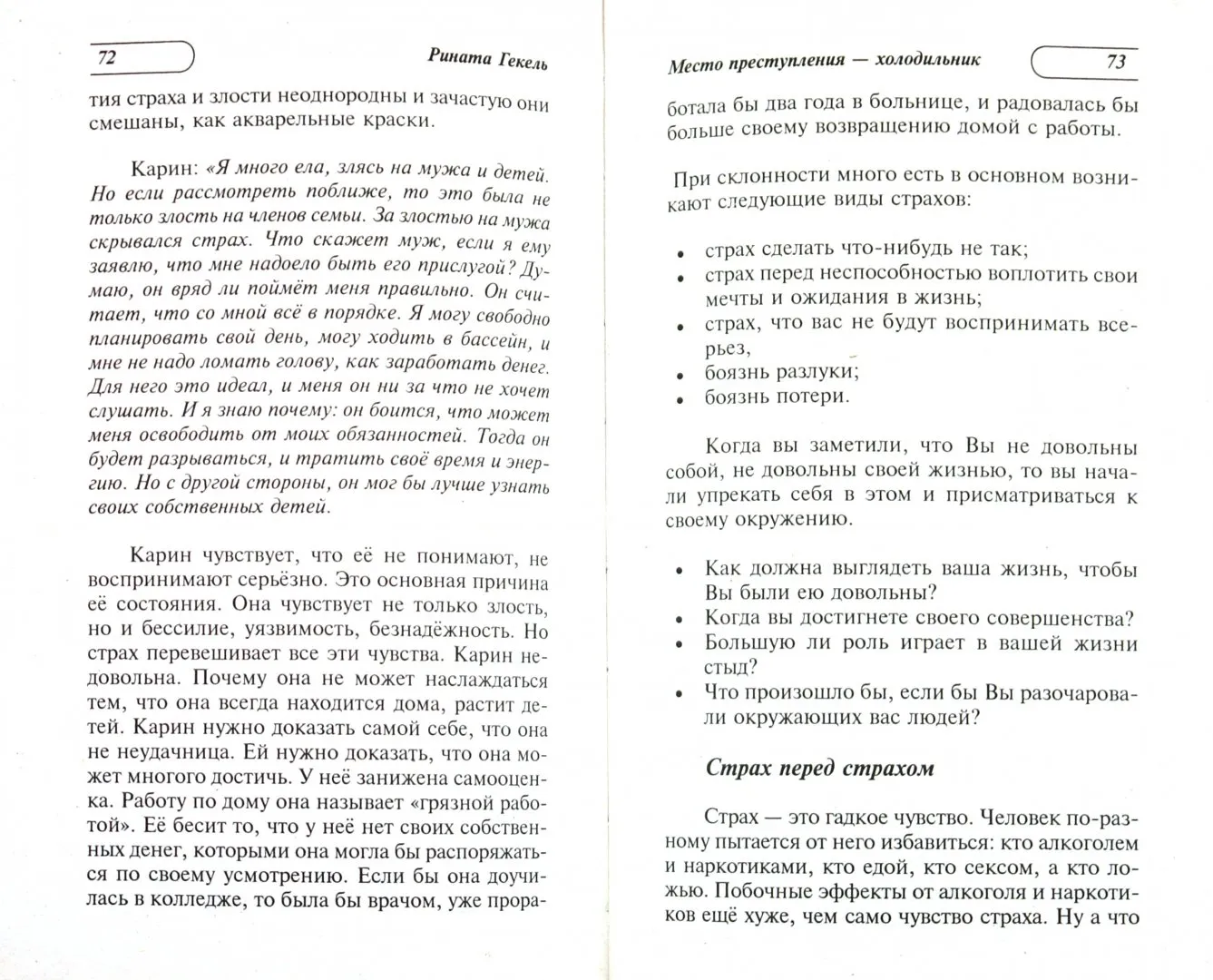 72

Рината Гекель

тия страха и злости неоднородны и зачастую они смешаны, как акварельные краски.

Карин: «Я много ела, злясь на мужа и детей. Но если рассмотреть поближе, то это была не только злость на членов семьи. За злостью на мужа скрывался страх. Что скажет муж, если я ему заявлю, что мне надоело быть его прислугой? Думаю, он вряд ли поймёт меня правильно. Он считает, что со мной всё в порядке. Я могу свободно планировать свой день, могу ходить в бассейн, и мне не надо ломать голову, как заработать денег. Для него это идеал, и меня он ни за что не хочет слушать. И я знаю почему: он боится, что может меня освободить от моих обязанностей. Тогда он будет разрываться, и тратить своё время и энергию. Но с другой стороны, он мог бы лучше узнать своих собственных детей.

Карин чувствует, что её не понимают, не воспринимают серьёзно. Это основная причина её состояния. Она чувствует не только злость, но и бессилие, уязвимость, безнадёжность. Но страх перевешивает все эти чувства. Карин недовольна. Почему она не может наслаждаться тем, что она всегда находится дома, растит детей. Карин нужно доказать самой себе, что она не неудачница. Ей нужно доказать, что она может многого достичь. У неё занижена самооценка. Работу по дому она называет «грязной работой». Её бесит то, что у неё нет своих собственных денег, которыми она могла бы распоряжаться по своему усмотрению. Если бы она доучилась в колледже, то была бы врачом, уже прора-

Место преступления — холодильник

73

ботала бы два года в больнице, и радовалась бы больше своему возвращению домой с работы.

При склонности много есть в основном возникают следующие виды страхов:

• страх сделать что-нибудь не так;
• страх перед неспособностью воплотить свои мечты и ожидания в жизнь;
• страх, что вас не будут воспринимать всерьез,
• боязнь разлуки;
• боязнь потери.

Когда вы заметили, что Вы не довольны собой, не довольны своей жизнью, то вы начали упрекать себя в этом и присматриваться к своему окружению.

• Как должна выглядеть ваша жизнь, чтобы Вы были ею довольны?
• Когда вы достигнете своего совершенства?
• Большую ли роль играет в вашей жизни стыд?
• Что произошло бы, если бы Вы разочаровали окружающих вас людей?

Страх перед страхом

Страх — это гадкое чувство. Человек по-разному пытается от него избавиться: кто алкоголем и наркотиками, кто едой, кто сексом, а кто ложью. Побочные эффекты от алкоголя и наркотиков ещё хуже, чем само чувство страха. Ну а что